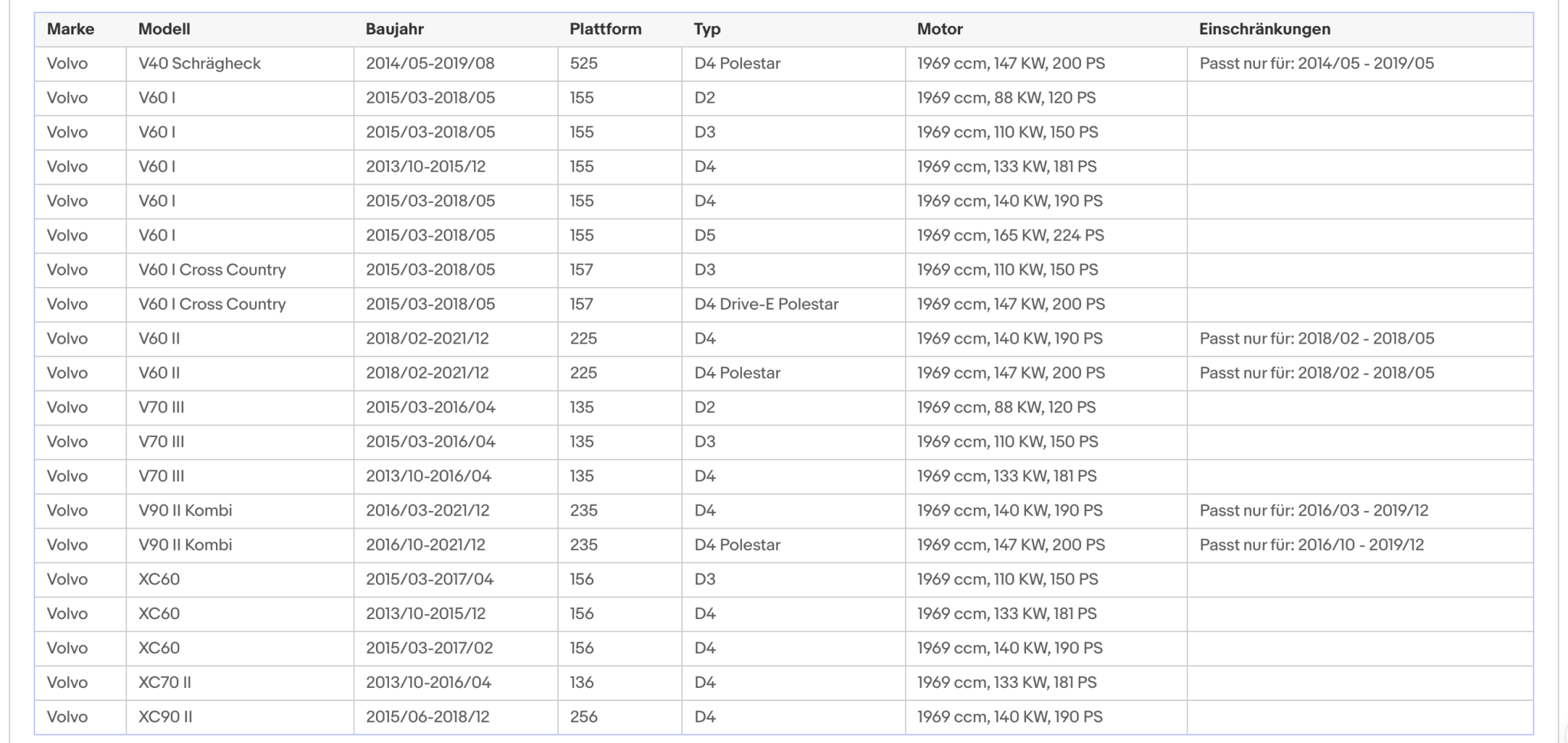 | Marke | Modell | Baujahr | Plattform | Typ | Motor | Einschränkungen |
|---|---|---|---|---|---|---|
| Volvo | V40 Schrägheck | 2014/05-2019/08 | 525 | D4 Polestar | 1969 ccm, 147 KW, 200 PS | Passt nur für: 2014/05 - 2019/05 |
| Volvo | V60 I | 2015/03-2018/05 | 155 | D2 | 1969 ccm, 88 KW, 120 PS | |
| Volvo | V60 I | 2015/03-2018/05 | 155 | D3 | 1969 ccm, 110 KW, 150 PS | |
| Volvo | V60 I | 2013/10-2015/12 | 155 | D4 | 1969 ccm, 133 KW, 181 PS | |
| Volvo | V60 I | 2015/03-2018/05 | 155 | D4 | 1969 ccm, 140 KW, 190 PS | |
| Volvo | V60 I | 2015/03-2018/05 | 155 | D5 | 1969 ccm, 165 KW, 224 PS | |
| Volvo | V60 I Cross Country | 2015/03-2018/05 | 157 | D3 | 1969 ccm, 110 KW, 150 PS | |
| Volvo | V60 I Cross Country | 2015/03-2018/05 | 157 | D4 Drive-E Polestar | 1969 ccm, 147 KW, 200 PS | |
| Volvo | V60 II | 2018/02-2021/12 | 225 | D4 | 1969 ccm, 140 KW, 190 PS | Passt nur für: 2018/02 - 2018/05 |
| Volvo | V60 II | 2018/02-2021/12 | 225 | D4 Polestar | 1969 ccm, 147 KW, 200 PS | Passt nur für: 2018/02 - 2018/05 |
| Volvo | V70 III | 2015/03-2016/04 | 135 | D2 | 1969 ccm, 88 KW, 120 PS | |
| Volvo | V70 III | 2015/03-2016/04 | 135 | D3 | 1969 ccm, 110 KW, 150 PS | |
| Volvo | V70 III | 2013/10-2016/04 | 135 | D4 | 1969 ccm, 133 KW, 181 PS | |
| Volvo | V90 II Kombi | 2016/03-2021/12 | 235 | D4 | 1969 ccm, 140 KW, 190 PS | Passt nur für: 2016/03 - 2019/12 |
| Volvo | V90 II Kombi | 2016/10-2021/12 | 235 | D4 Polestar | 1969 ccm, 147 KW, 200 PS | Passt nur für: 2016/10 - 2019/12 |
| Volvo | XC60 | 2015/03-2017/04 | 156 | D3 | 1969 ccm, 110 KW, 150 PS | |
| Volvo | XC60 | 2013/10-2015/12 | 156 | D4 | 1969 ccm, 133 KW, 181 PS | |
| Volvo | XC60 | 2015/03-2017/02 | 156 | D4 | 1969 ccm, 140 KW, 190 PS | |
| Volvo | XC70 II | 2013/10-2016/04 | 136 | D4 | 1969 ccm, 133 KW, 181 PS | |
| Volvo | XC90 II | 2015/06-2018/12 | 256 | D4 | 1969 ccm, 140 KW, 190 PS | |